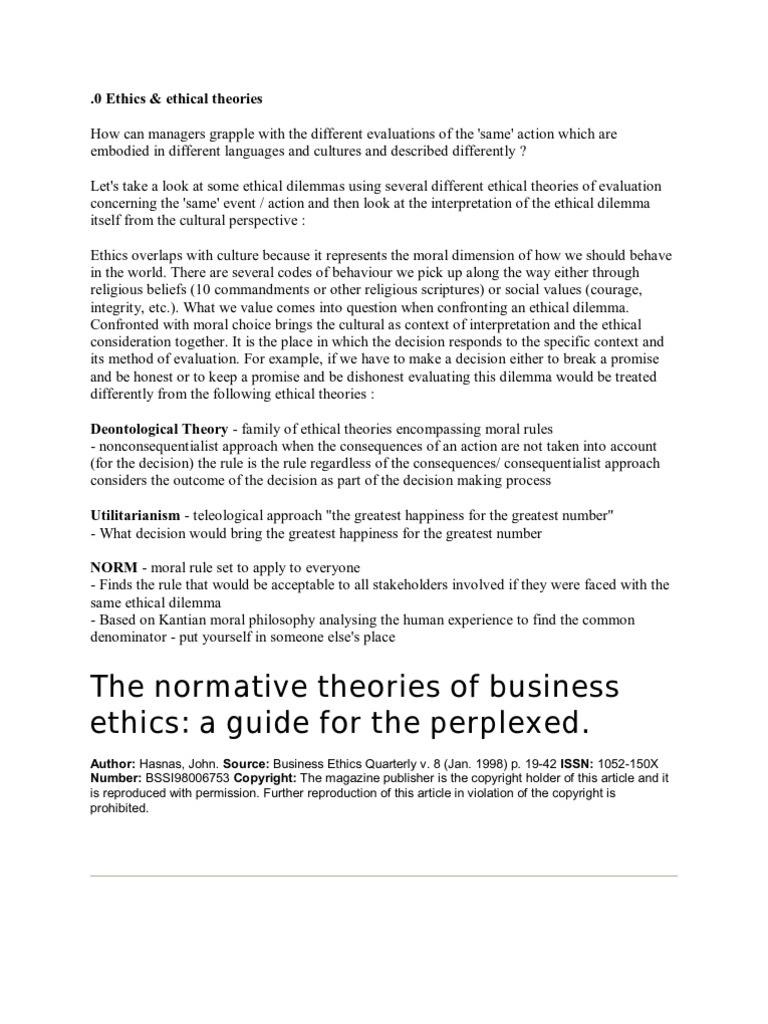 .0 Ethics & ethical theories

How can managers grapple with the different evaluations of the 'same' action which are embodied in different languages and cultures and described differently ?

Let's take a look at some ethical dilemmas using several different ethical theories of evaluation concerning the 'same' event / action and then look at the interpretation of the ethical dilemma itself from the cultural perspective :

Ethics overlaps with culture because it represents the moral dimension of how we should behave in the world. There are several codes of behaviour we pick up along the way either through religious beliefs (10 commandments or other religious scriptures) or social values (courage, integrity, etc.). What we value comes into question when confronting an ethical dilemma. Confronted with moral choice brings the cultural as context of interpretation and the ethical consideration together. It is the place in which the decision responds to the specific context and its method of evaluation. For example, if we have to make a decision either to break a promise and be honest or to keep a promise and be dishonest evaluating this dilemma would be treated differently from the following ethical theories :

Deontological Theory - family of ethical theories encompassing moral rules
- nonconsequentialist approach when the consequences of an action are not taken into account (for the decision) the rule is the rule regardless of the consequences/ consequentialist approach considers the outcome of the decision as part of the decision making process

Utilitarianism - teleological approach "the greatest happiness for the greatest number"
- What decision would bring the greatest happiness for the greatest number

NORM - moral rule set to apply to everyone
- Finds the rule that would be acceptable to all stakeholders involved if they were faced with the same ethical dilemma
- Based on Kantian moral philosophy analysing the human experience to find the common denominator - put yourself in someone else's place

The normative theories of business ethics: a guide for the perplexed.

Author: Hasnas, John. Source: Business Ethics Quarterly v. 8 (Jan. 1998) p. 19-42 ISSN: 1052-150X Number: BSSI98006753 Copyright: The magazine publisher is the copyright holder of this article and it is reproduced with permission. Further reproduction of this article in violation of the copyright is prohibited.